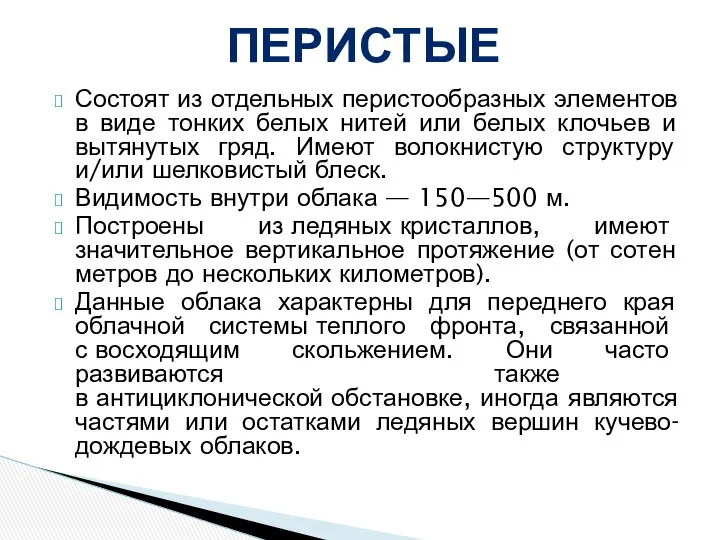 ПЕРИСТЫЕ

Состоят из отдельных перистообразных элементов в виде тонких белых нитей или белых клочьев и вытянутых гряд. Имеют волокнистую структуру и/или шелковистый блеск.

Видимость внутри облака — 150—500 м.

Построены из ледяных кристаллов, имеют значительное вертикальное протяжение (от сотен метров до нескольких километров).

Данные облака характерны для переднего края облачной системы теплого фронта, связанной с восходящим скольжением. Они часто развиваются также в антициклонической обстановке, иногда являются частями или остатками ледяных вершин кучево-дождевых облаков.